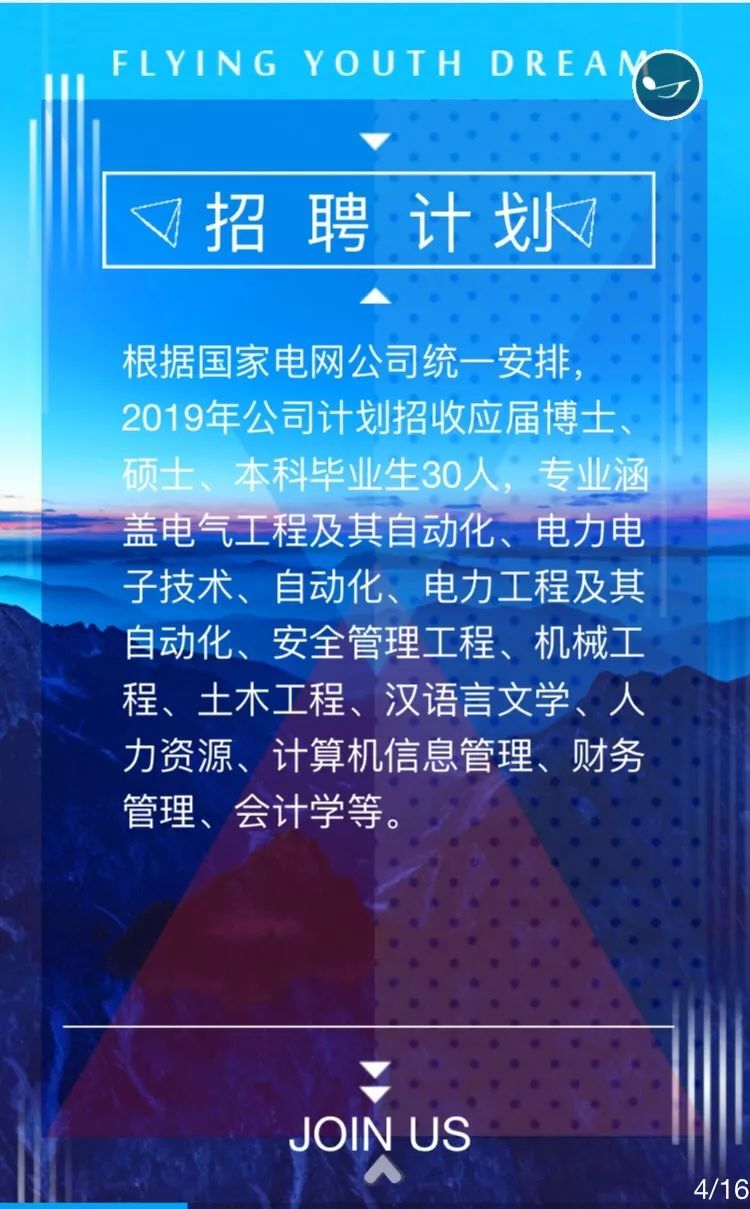 FLYING YOUTH DREAM

招 聘 计 划

根据国家电网公司统一安排，2019年公司计划招收应届博士、硕士、本科毕业生30人，专业涵盖电气工程及其自动化、电力电子技术、自动化、电力工程及其自动化、安全管理工程、机械工程、土木工程、汉语言文学、人力资源、计算机信息管理、财务管理、会计学等。

JOIN US

4/16